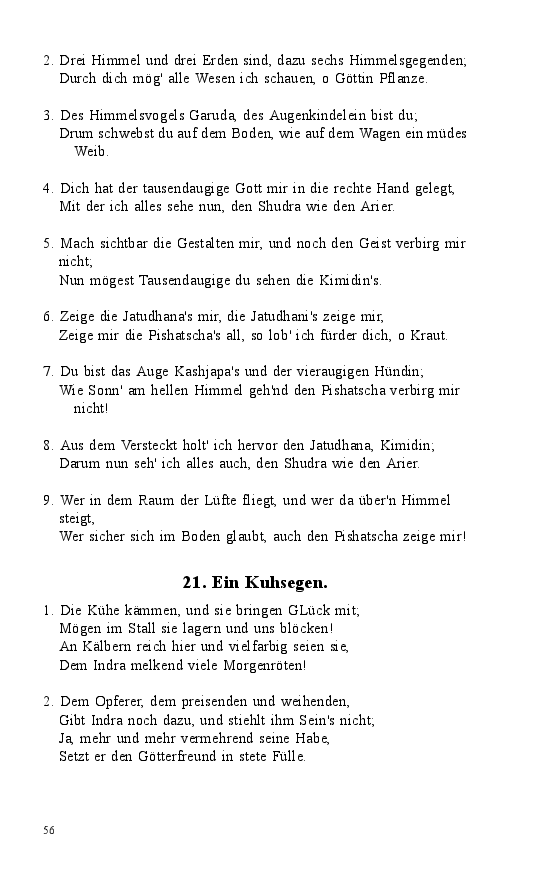 2. Drei Himmel und drei Erden sind, dazu sechs Himmelsgegenden;
Durch dich mög' alle Wesen ich schauen, o Göttin Pflanze.

3. Des Himmelsvogels Garuda, des Augenkindelein bist du;
Drum schwebst du auf dem Boden, wie auf dem Wagen ein müdes Weib.

4. Dich hat der tausendaugige Gott mir in die rechte Hand gelegt,
Mit der ich alles sehe nun, den Shudra wie den Arier.

5. Mach sichtbar die Gestalten mir, und noch den Geist verbirg mir nicht;
Nun mögest Tausendaugige du sehen die Kimidin's.

6. Zeige die Jatudhana's mir, die Jatudhani's zeige mir,
Zeige mir die Pishatscha's all, so lob' ich fürder dich, o Kraut.

7. Du bist das Auge Kashjapa's und der vieraugigen Hündin;
Wie Sonn' am hellen Himmel geh'nd den Pishatscha verbirg mir nicht!

8. Aus dem Versteckt holt' ich hervor den Jatudhana, Kimidin;
Darum nun seh' ich alles auch, den Shudra wie den Arier.

9. Wer in dem Raum der Lüfte fliegt, und wer da über'n Himmel steigt,
Wer sicher sich im Boden glaubt, auch den Pishatscha zeige mir!

21. Ein Kuhsegen.

1. Die Kühe kämmen, und sie bringen GLück mit;
Mögen im Stall sie lagern und uns blöcken!
An Kälbern reich hier und vielfarbig seien sie,
Dem Indra melkend viele Morgenröten!

2. Dem Opferer, dem preisenden und weihenden,
Gibt Indra noch dazu, und stiehlt ihm Sein's nicht;
Ja, mehr und mehr vermehrend seine Habe,
Setzt er den Götterfreund in stete Fülle.

56